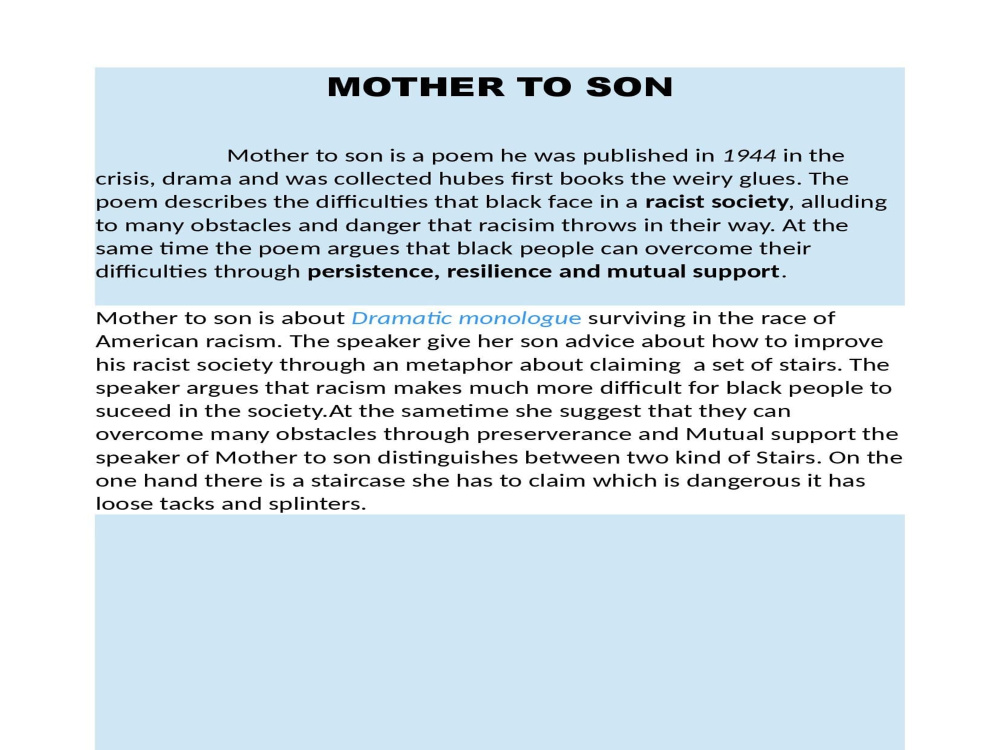 MOTHER TO SON

Mother to son is a poem he was published in 1944 in the crisis, drama and was collected hubes first books the weiry glues. The poem describes the difficulties that black face in a racist society, alluding to many obstacles and danger that racisim throws in their way. At the same time the poem argues that black people can overcome their difficulties through persistence, resilience and mutual support.

Mother to son is about Dramatic monologue surviving in the race of American racism. The speaker give her son advice about how to improve his racist society through an metaphor about claiming a set of stairs. The speaker argues that racism makes much more difficult for black people to suceed in the society.At the sametime she suggest that they can overcome many obstacles through preserverance and Mutual support the speaker of Mother to son distinguishes between two kind of Stairs. On the one hand there is a staircase she has to claim which is dangerous it has loose tacks and splinters.